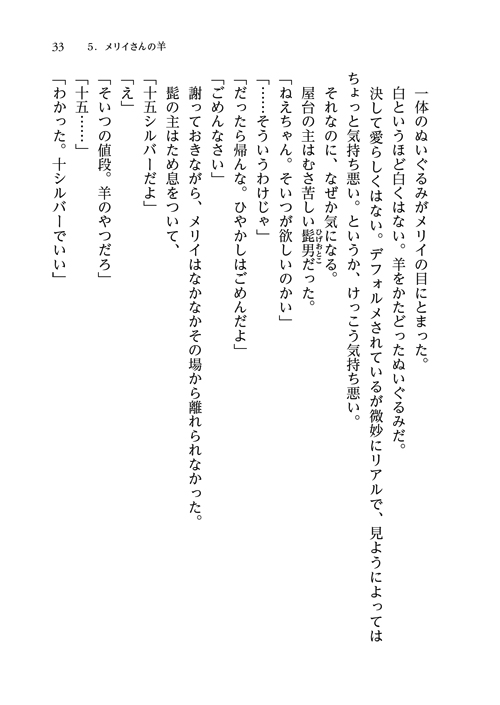 33　5．メリイさんの羊

一体のぬいぐるみがメリイの目にとまった。

白というほど白くはない。羊をかたどったぬいぐるみだ。

決して愛らしくはない。デフォルメされているが微妙にリアルで、見ようによってはちょっと気持ち悪い。というか、けっこう気持ち悪い。

それなのに、なぜか気になる。

屋台の主はむさ苦しい髭男(ひげおとこ)だった。

「ねえちゃん。そいつが欲しいのかい」

「……そういうわけじゃ」

「だったら帰んな。ひやかしはごめんだよ」

「ごめんなさい」

謝っておきながら、メリイはなかなかその場から離れられなかった。

髭の主はため息をついて、

「十五シルバーだよ」

「え」

「そいつの値段。羊のやつだろ」

「十五……」

「わかった。十シルバーでいい」